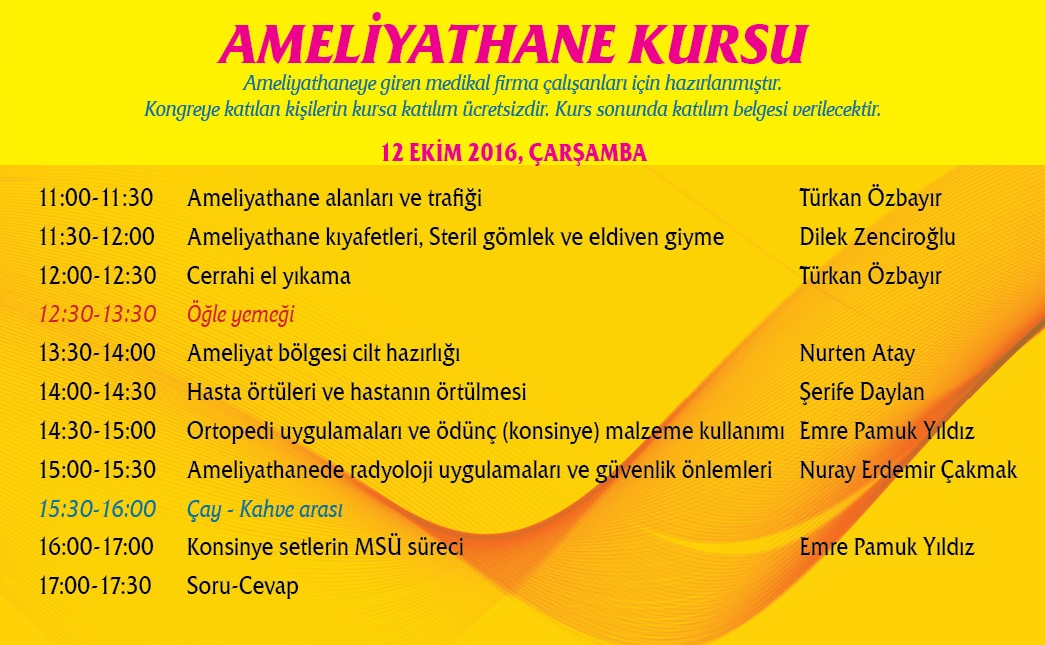 AMELİYATHANE KURSU

Ameliyathaneye giren medikal firma çalışanları için hazırlanmıştır.
Kongreye katılan kişilerin kursa katılım ücretsizdir. Kurs sonunda katılım belgesi verilecektir.

12 EKİM 2016, ÇARŞAMBA

| | | |
|---|---|---|
| 11:00-11:30 | Ameliyathane alanları ve trafiği | Türkan Özbayır |
| 11:30-12:00 | Ameliyathane kıyafetleri, Steril gömlek ve eldiven giyme | Dilek Zenciroğlu |
| 12:00-12:30 | Cerrahi el yıkama | Türkan Özbayır |
| 12:30-13:30 | Öğle yemeği | |
| 13:30-14:00 | Ameliyat bölgesi cilt hazırlığı | Nurten Atay |
| 14:00-14:30 | Hasta örtüleri ve hastanın örtülmesi | Şerife Daylan |
| 14:30-15:00 | Ortopedi uygulamaları ve ödünç (konsinye) malzeme kullanımı | Emre Pamuk Yıldız |
| 15:00-15:30 | Ameliyathanede radyoloji uygulamaları ve güvenlik önlemleri | Nuray Erdemir Çakmak |
| 15:30-16:00 | Çay - Kahve arası | |
| 16:00-17:00 | Konsinye setlerin MSÜ süreci | Emre Pamuk Yıldız |
| 17:00-17:30 | Soru-Cevap | |